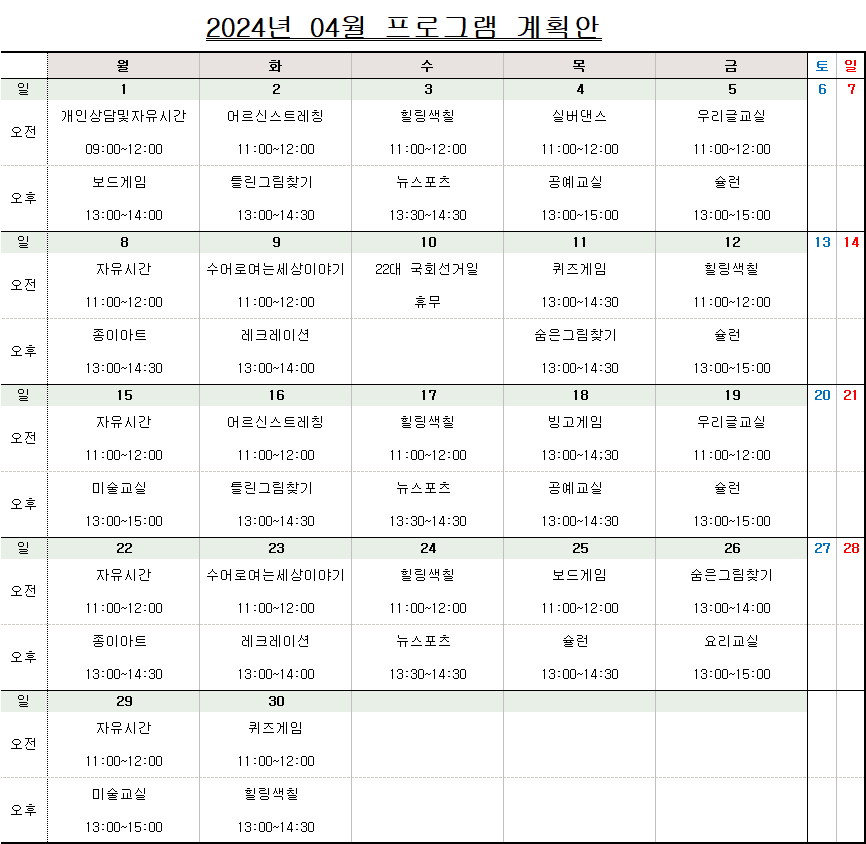 2024년 04월 프로그램 계획안

| | 월 | 화 | 수 | 목 | 금 | 토 | 일 |
|---|---|---|---|---|---|---|---|
| 일 | 1 | 2 | 3 | 4 | 5 | 6 | 7 |
| 오전 | 개인상담및자유시간 09:00~12:00 | 어르신스트레칭 11:00~12:00 | 힐링색칠 11:00~12:00 | 실버댄스 11:00~12:00 | 우리글교실 11:00~12:00 | | |
| 오후 | 보드게임 13:00~14:00 | 틀린그림찾기 13:00~14:30 | 뉴스포츠 13:30~14:30 | 공예교실 13:00~15:00 | 슐런 13:00~15:00 | | |
| 일 | 8 | 9 | 10 | 11 | 12 | 13 | 14 |
| 오전 | 자유시간 11:00~12:00 | 수어로여는세상이야기 11:00~12:00 | 22대 국회선거일 휴무 | 퀴즈게임 13:00~14:30 | 힐링색칠 11:00~12:00 | | |
| 오후 | 종이아트 13:00~14:30 | 레크레이션 13:00~14:00 | | 숨은그림찾기 13:00~14:30 | 슐런 13:00~15:00 | | |
| 일 | 15 | 16 | 17 | 18 | 19 | 20 | 21 |
| 오전 | 자유시간 11:00~12:00 | 어르신스트레칭 11:00~12:00 | 힐링색칠 11:00~12:00 | 빙고게임 13:00~14;30 | 우리글교실 11:00~12:00 | | |
| 오후 | 미술교실 13:00~15:00 | 틀린그림찾기 13:00~14:30 | 뉴스포츠 13:30~14:30 | 공예교실 13:00~14:30 | 슐런 13:00~15:00 | | |
| 일 | 22 | 23 | 24 | 25 | 26 | 27 | 28 |
| 오전 | 자유시간 11:00~12:00 | 수어로여는세상이야기 11:00~12:00 | 힐링색칠 11:00~12:00 | 보드게임 11:00~12:00 | 숨은그림찾기 13:00~14:00 | | |
| 오후 | 종이아트 13:00~14:30 | 레크레이션 13:00~14:00 | 뉴스포츠 13:30~14:30 | 슐런 13:00~14:30 | 요리교실 13:00~15:00 | | |
| 일 | 29 | 30 | | | | | |
| 오전 | 자유시간 11:00~12:00 | 퀴즈게임 11:00~12:00 | | | | | |
| 오후 | 미술교실 13:00~15:00 | 힐링색칠 13:00~14:30 | | | | | |